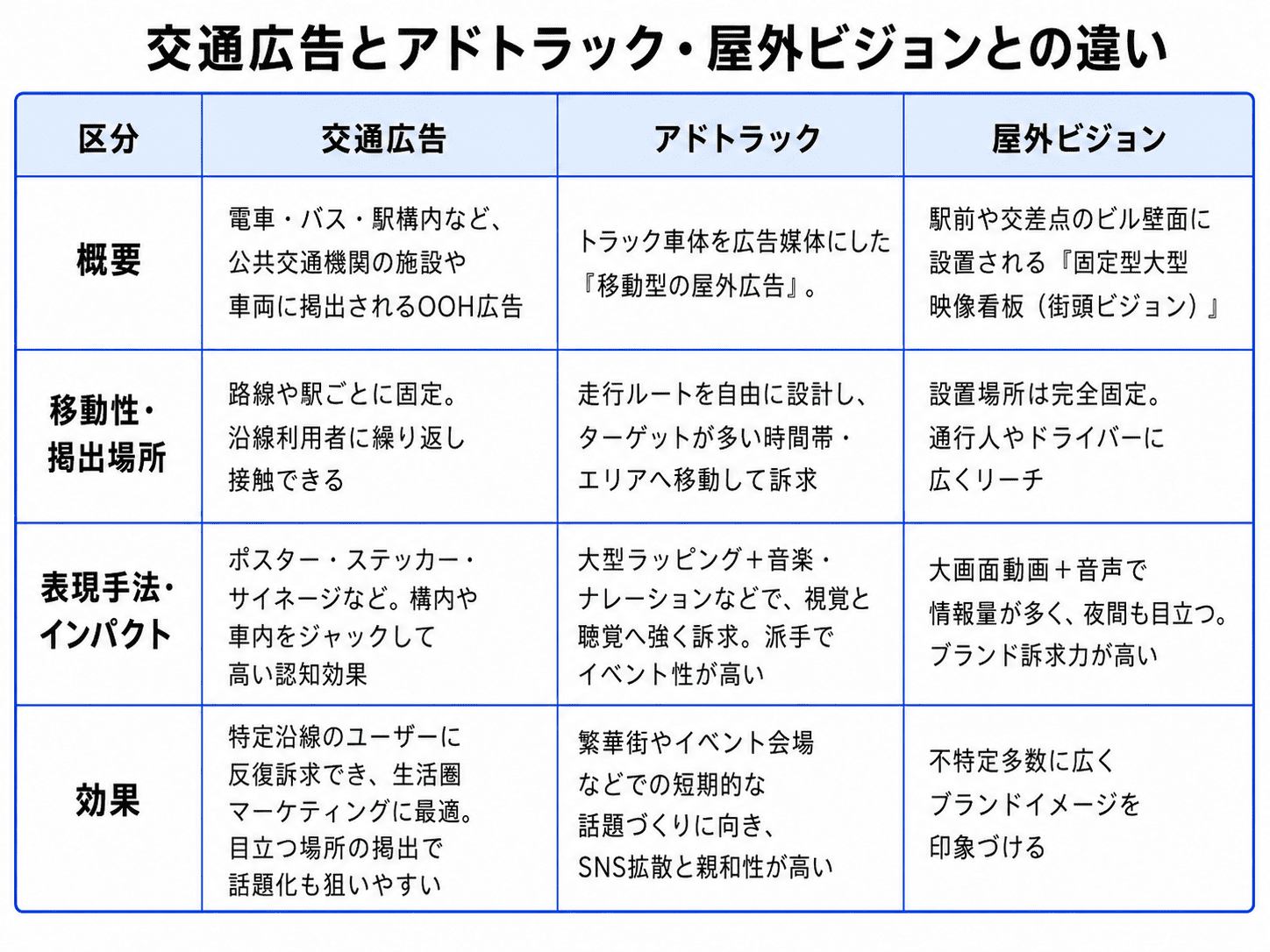 交通広告とアドトラック・屋外ビジョンとの違い

| 区分 | 交通広告 | アドトラック | 屋外ビジョン |
|---|---|---|---|
| 概要 | 電車・バス・駅構内など、公共交通機関の施設や車両に掲出されるOOH広告 | トラック車体を広告媒体にした『移動型の屋外広告』。 | 駅前や交差点のビル壁面に設置される『固定型大型映像看板（街頭ビジョン）』 |
| 移動性・掲出場所 | 路線や駅ごとに固定。沿線利用者に繰り返し接触できる | 走行ルートを自由に設計し、ターゲットが多い時間帯・エリアへ移動して訴求 | 設置場所は完全固定。通行人やドライバーに広くリーチ |
| 表現手法・インパクト | ポスター・ステッカー・サイネージなど。構内や車内をジャックして高い認知効果 | 大型ラッピング＋音楽・ナレーションなどで、視覚と聴覚へ強く訴求。派手でイベント性が高い | 大画面動画＋音声で情報量が多く、夜間も目立つ。ブランド訴求力が高い |
| 効果 | 特定沿線のユーザーに反復訴求でき、生活圏マーケティングに最適。目立つ場所の掲出で話題化も狙いやすい | 繁華街やイベント会場などでの短期的な話題づくりに向き、SNS拡散と親和性が高い | 不特定多数に広くブランドイメージを印象づける |